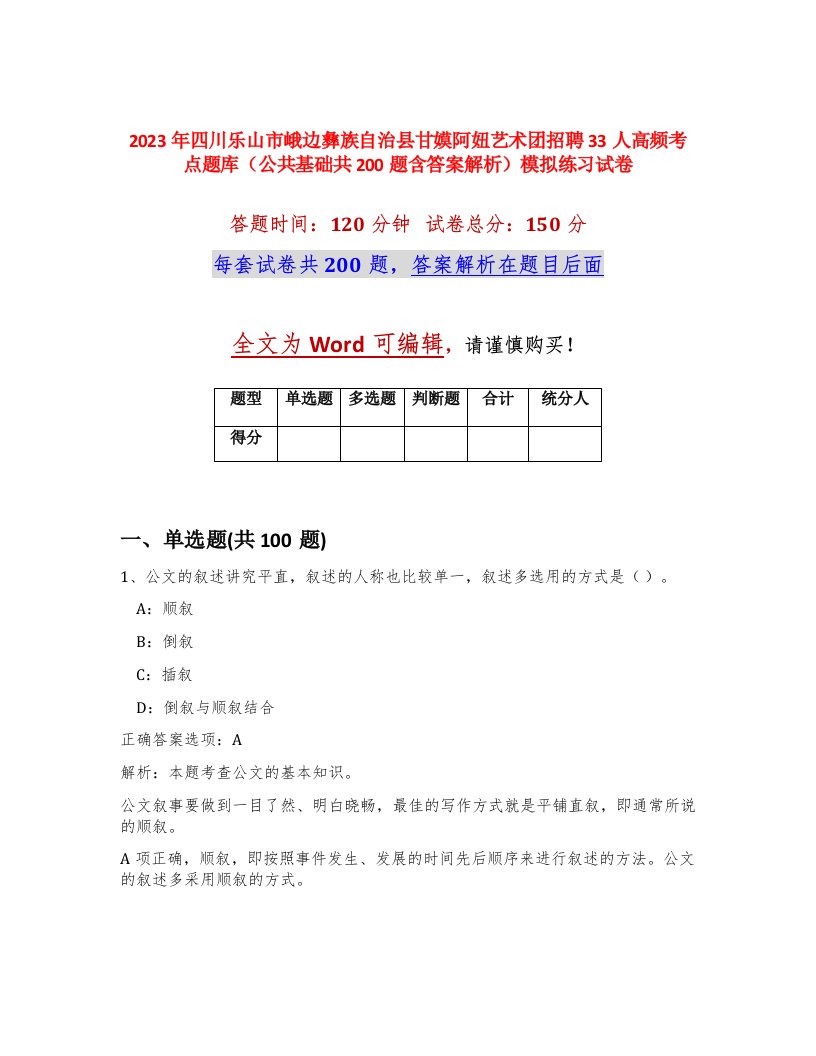 2023年四川乐山市峨边彝族自治县甘嫫阿妞艺术团招聘33人高频考点题库（公共基础共200题含答案解析）模拟练习试卷

答题时间：120分钟　试卷总分：150分

每套试卷共200题，答案解析在题目后面

全文为Word可编辑，请谨慎购买！

| 题型 | 单选题 | 多选题 | 判断题 | 合计 | 统分人 |
|---|---|---|---|---|---|
| 得分 | | | | | |

一、单选题(共100题)

1、公文的叙述讲究平直，叙述的人称也比较单一，叙述多选用的方式是（）。

A：顺叙

B：倒叙

C：插叙

D：倒叙与顺叙结合

正确答案选项：A

解析：本题考查公文的基本知识。

公文叙事要做到一目了然、明白晓畅，最佳的写作方式就是平铺直叙，即通常所说的顺叙。

A项正确，顺叙，即按照事件发生、发展的时间先后顺序来进行叙述的方法。公文的叙述多采用顺叙的方式。